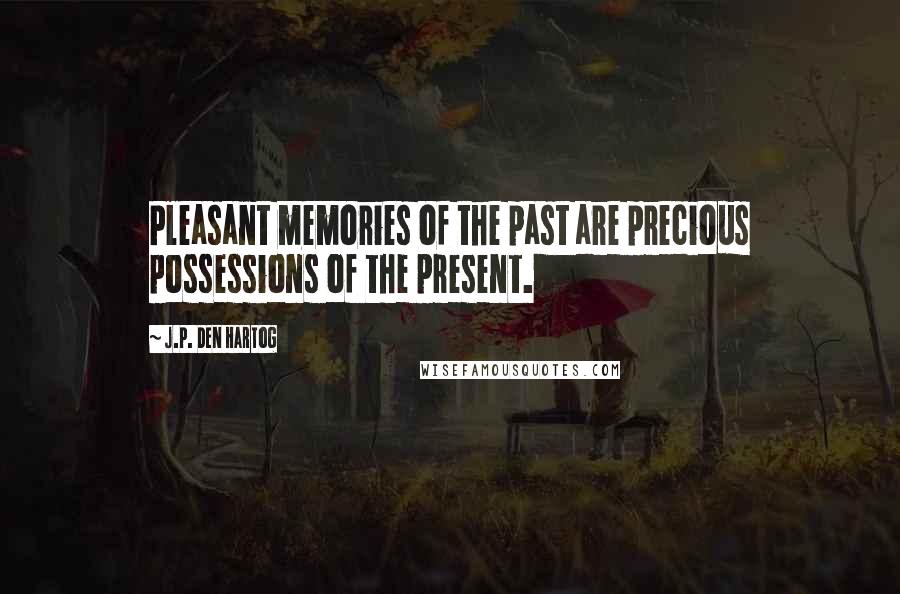 PLEASANT MEMORIES OF THE PAST ARE PRECIOUS POSSESSIONS OF THE PRESENT.

~ J.P. DEN HARTOG

WISEFAMOUSQUOTES.COM